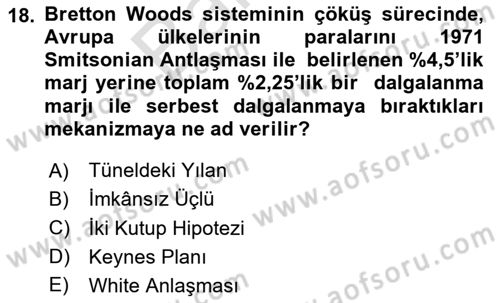 18. Bretton Woods sisteminin çöküş sürecinde, Avrupa ülkelerinin paralarını 1971 Smitsonian Antlaşması ile belirlenen %4,5'lik marj yerine toplam %2,25'lik bir dalgalanma marjı ile serbest dalgalanmaya bıraktıkları mekanizmaya ne ad verilir?

A) Tüneldeki Yılan
B) İmkânsız Üçlü
C) İki Kutup Hipotezi
D) Keynes Planı
E) White Anlaşması

www.aofsoru.com